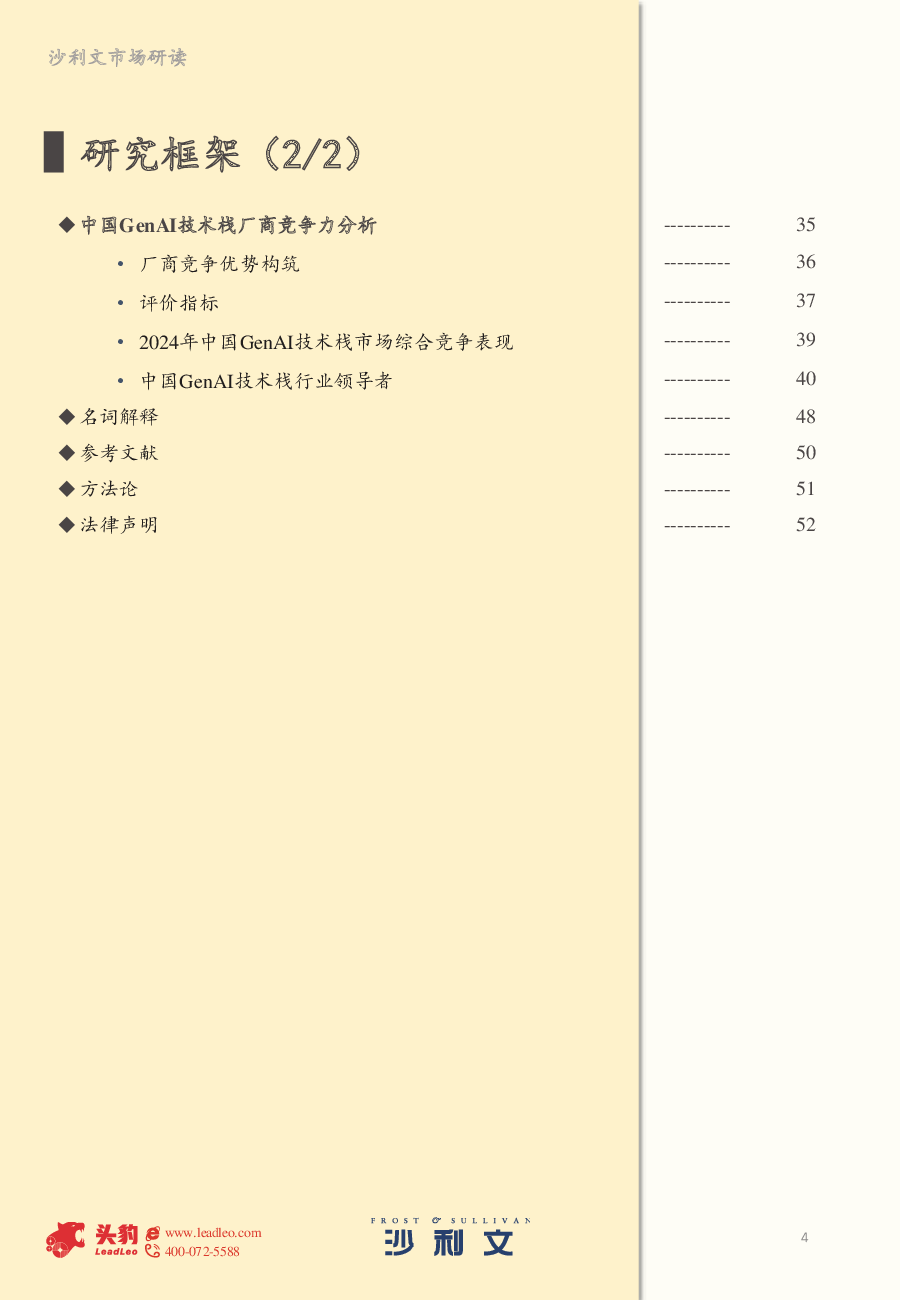 沙利文市场研读

研究框架（2/2）

◆ 中国GenAI技术栈厂商竞争力分析 ---------- 35

• 厂商竞争优势构筑 ---------- 36

• 评价指标 ---------- 37

• 2024年中国GenAI技术栈市场综合竞争表现 ---------- 39

• 中国GenAI技术栈行业领导者 ---------- 40

◆ 名词解释 ---------- 48

◆ 参考文献 ---------- 50

◆ 方法论 ---------- 51

◆ 法律声明 ---------- 52

头豹 LeadLeo www.leadleo.com 400-072-5588

FROST & SULLIVAN 沙利文

4